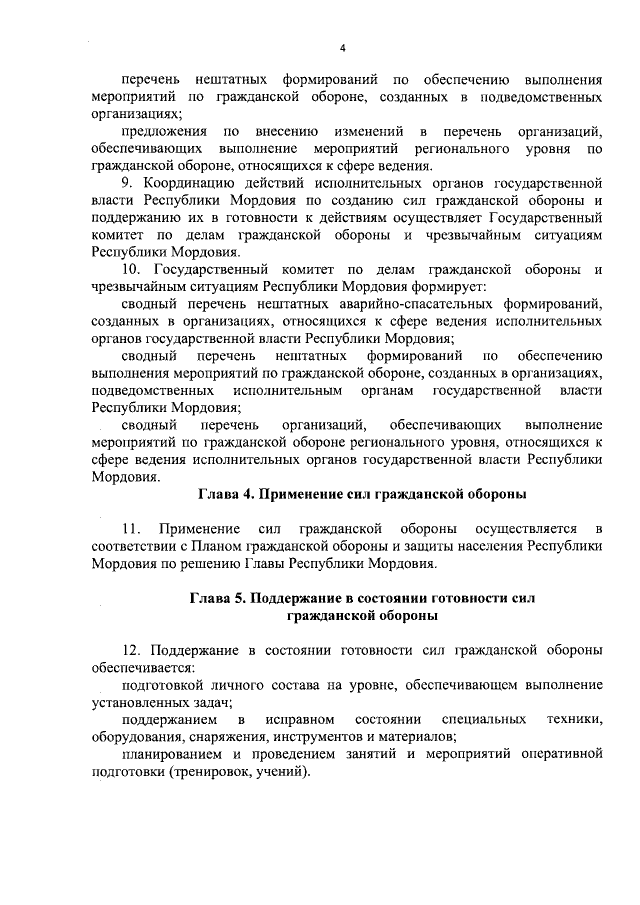 4

перечень нештатных формирований по обеспечению выполнения мероприятий по гражданской обороне, созданных в подведомственных организациях;

предложения по внесению изменений в перечень организаций, обеспечивающих выполнение мероприятий регионального уровня по гражданской обороне, относящихся к сфере ведения.

9. Координацию действий исполнительных органов государственной власти Республики Мордовия по созданию сил гражданской обороны и поддержанию их в готовности к действиям осуществляет Государственный комитет по делам гражданской обороны и чрезвычайным ситуациям Республики Мордовия.

10. Государственный комитет по делам гражданской обороны и чрезвычайным ситуациям Республики Мордовия формирует:

сводный перечень нештатных аварийно-спасательных формирований, созданных в организациях, относящихся к сфере ведения исполнительных органов государственной власти Республики Мордовия;

сводный перечень нештатных формирований по обеспечению выполнения мероприятий по гражданской обороне, созданных в организациях, подведомственных исполнительным органам государственной власти Республики Мордовия;

сводный перечень организаций, обеспечивающих выполнение мероприятий по гражданской обороне регионального уровня, относящихся к сфере ведения исполнительных органов государственной власти Республики Мордовия.

Глава 4. Применение сил гражданской обороны

11. Применение сил гражданской обороны осуществляется в соответствии с Планом гражданской обороны и защиты населения Республики Мордовия по решению Главы Республики Мордовия.

Глава 5. Поддержание в состоянии готовности сил гражданской обороны

12. Поддержание в состоянии готовности сил гражданской обороны обеспечивается:

подготовкой личного состава на уровне, обеспечивающем выполнение установленных задач;

поддержанием в исправном состоянии специальных техники, оборудования, снаряжения, инструментов и материалов;

планированием и проведением занятий и мероприятий оперативной подготовки (тренировок, учений).